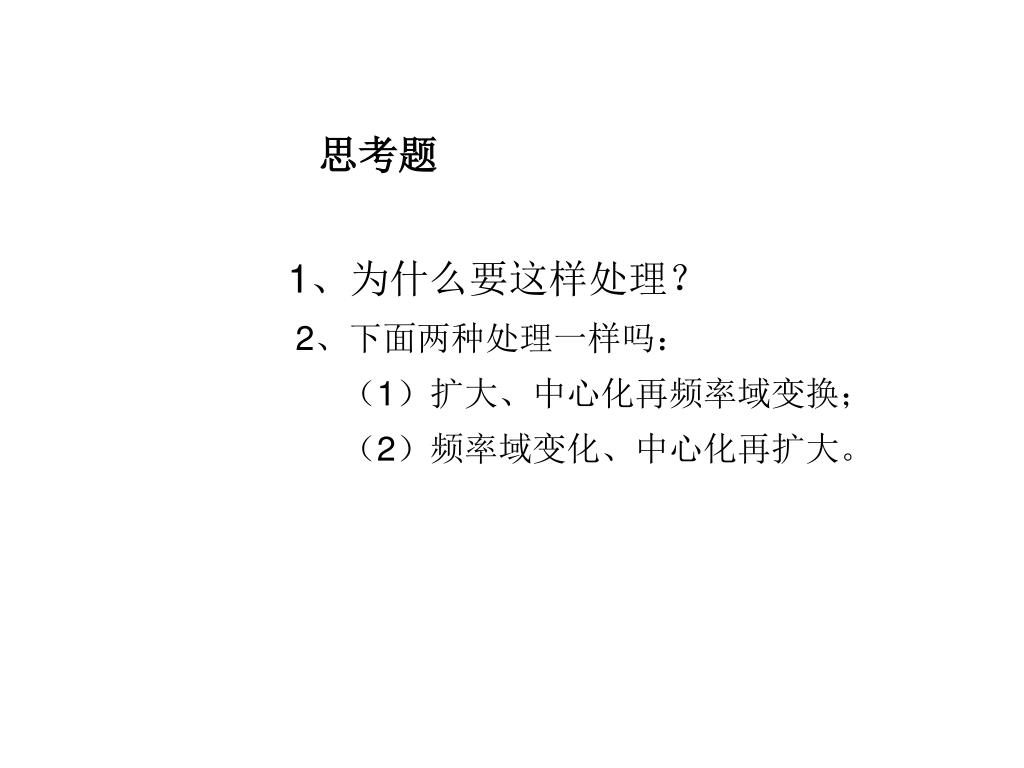 思考题

1、为什么要这样处理？

2、下面两种处理一样吗：

（1）扩大、中心化再频率域变换；

（2）频率域变化、中心化再扩大。